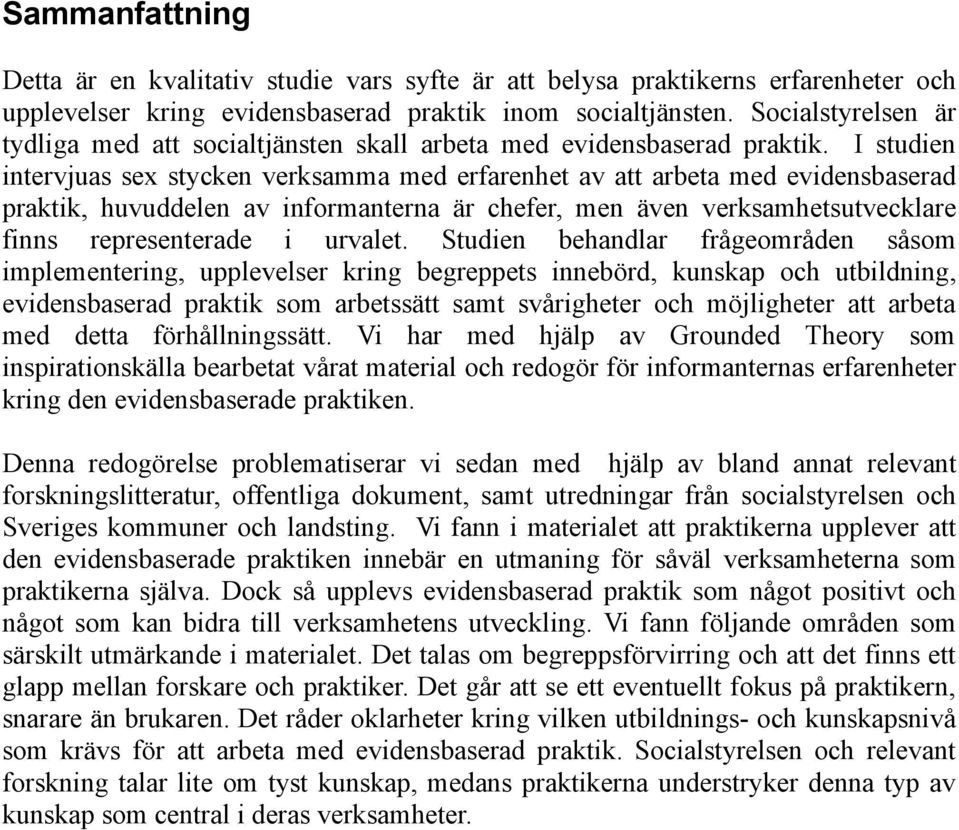 Sammanfattning

Detta är en kvalitativ studie vars syfte är att belysa praktikerns erfarenheter och upplevelser kring evidensbaserad praktik inom socialtjänsten. Socialstyrelsen är tydliga med att socialtjänsten skall arbeta med evidensbaserad praktik. I studien intervjuas sex stycken verksamma med erfarenhet av att arbeta med evidensbaserad praktik, huvuddelen av informanterna är chefer, men även verksamhetsutvecklare finns representerade i urvalet. Studien behandlar frågeområden såsom implementering, upplevelser kring begreppets innebörd, kunskap och utbildning, evidensbaserad praktik som arbetssätt samt svårigheter och möjligheter att arbeta med detta förhållningssätt. Vi har med hjälp av Grounded Theory som inspirationskälla bearbetat vårat material och redogör för informanternas erfarenheter kring den evidensbaserade praktiken.

Denna redogörelse problematiserar vi sedan med hjälp av bland annat relevant forskningslitteratur, offentliga dokument, samt utredningar från socialstyrelsen och Sveriges kommuner och landsting. Vi fann i materialet att praktikerna upplever att den evidensbaserade praktiken innebär en utmaning för såväl verksamheterna som praktikerna själva. Dock så upplevs evidensbaserad praktik som något positivt och något som kan bidra till verksamhetens utveckling. Vi fann följande områden som särskilt utmärkande i materialet. Det talas om begreppsförvirring och att det finns ett glapp mellan forskare och praktiker. Det går att se ett eventuellt fokus på praktikern, snarare än brukaren. Det råder oklarheter kring vilken utbildnings- och kunskapsnivå som krävs för att arbeta med evidensbaserad praktik. Socialstyrelsen och relevant forskning talar lite om tyst kunskap, medans praktikerna understryker denna typ av kunskap som central i deras verksamheter.